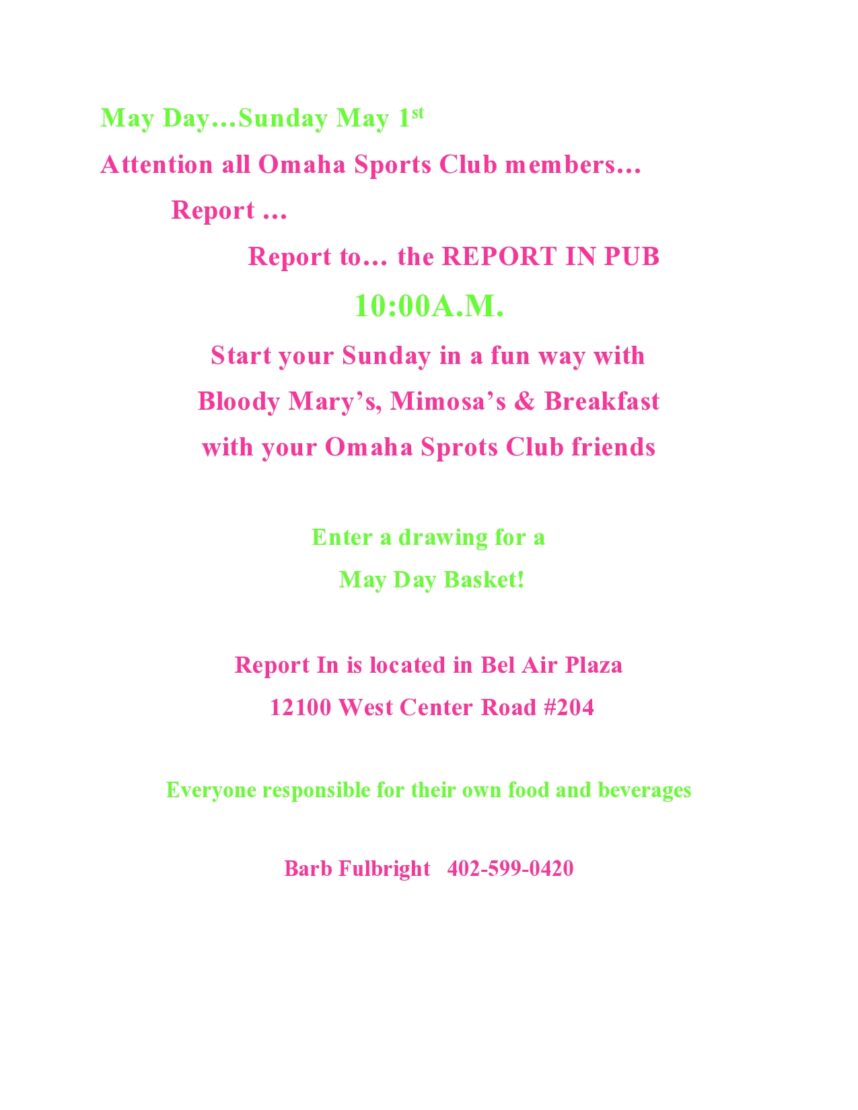 May Day…Sunday May 1st

Attention all Omaha Sports Club members…

Report …

Report to… the REPORT IN PUB

10:00A.M.

Start your Sunday in a fun way with

Bloody Mary's, Mimosa's & Breakfast

with your Omaha Sprots Club friends

Enter a drawing for a

May Day Basket!

Report In is located in Bel Air Plaza

12100 West Center Road #204

Everyone responsible for their own food and beverages

Barb Fulbright 402-599-0420